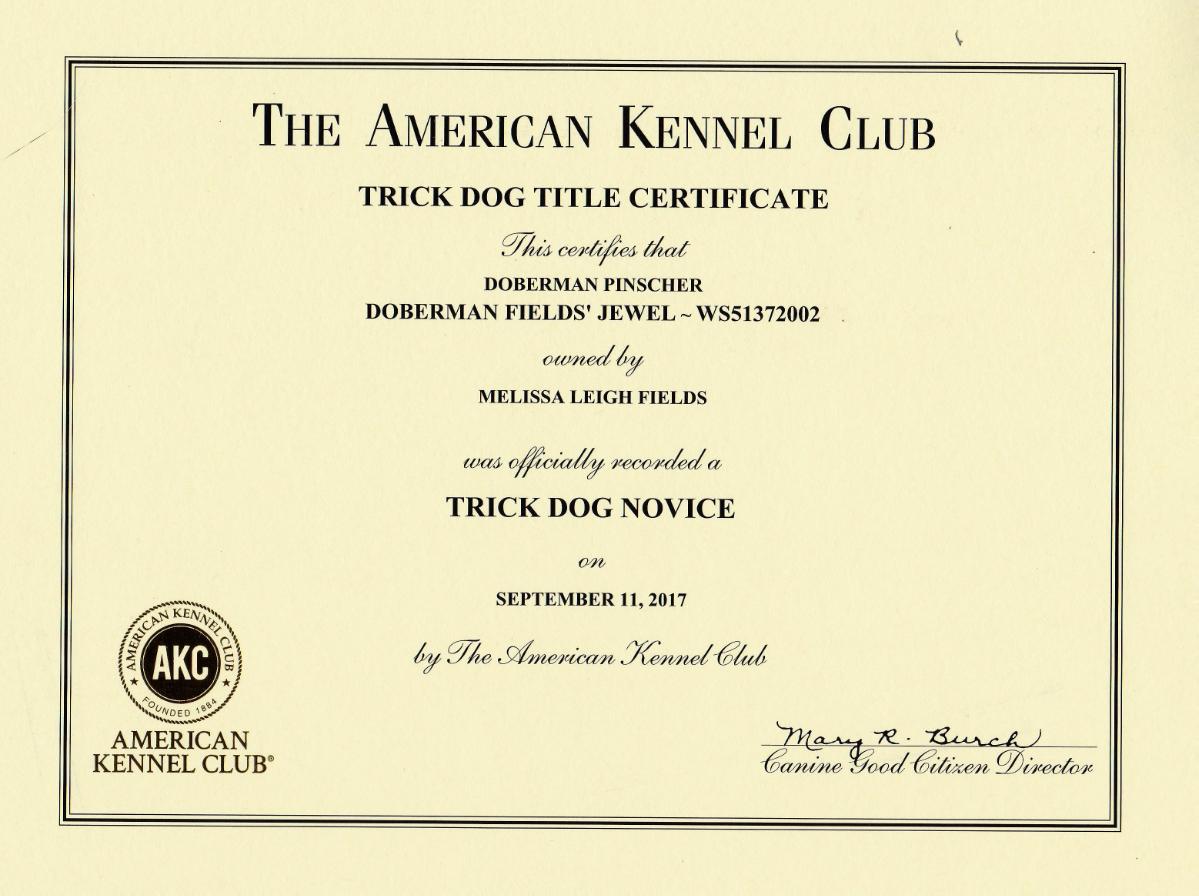 THE AMERICAN KENNEL CLUB

TRICK DOG TITLE CERTIFICATE

This certifies that

DOBERMAN PINSCHER
DOBERMAN FIELDS' JEWEL ~ WS51372002

owned by

MELISSA LEIGH FIELDS

was officially recorded a

TRICK DOG NOVICE

on

SEPTEMBER 11, 2017

by The American Kennel Club

AMERICAN KENNEL CLUB AKC FOUNDED 1884

AMERICAN KENNEL CLUB®

Mary R. Burch
Canine Good Citizen Director